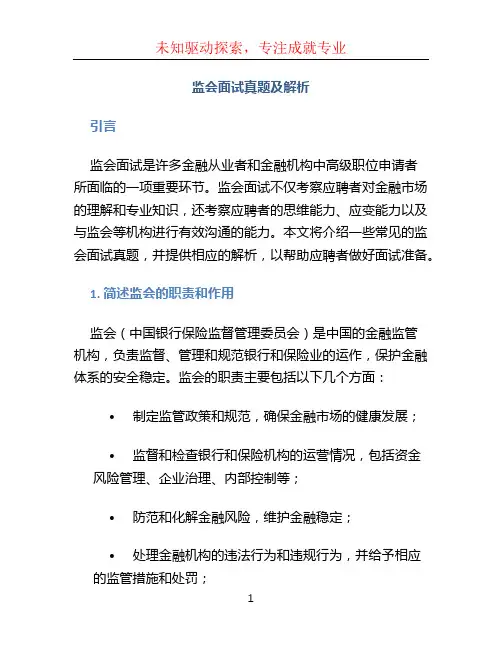 未知驱动探索，专注成就专业

监会面试真题及解析

引言

监会面试是许多金融从业者和金融机构中高级职位申请者所面临的一项重要环节。监会面试不仅考察应聘者对金融市场的理解和专业知识，还考察应聘者的思维能力、应变能力以及与监会等机构进行有效沟通的能力。本文将介绍一些常见的监会面试真题，并提供相应的解析，以帮助应聘者做好面试准备。

1. 简述监会的职责和作用

监会（中国银行保险监督管理委员会）是中国的金融监管机构，负责监督、管理和规范银行和保险业的运作，保护金融体系的安全稳定。监会的职责主要包括以下几个方面：

• 制定监管政策和规范，确保金融市场的健康发展；

• 监督和检查银行和保险机构的运营情况，包括资金风险管理、企业治理、内部控制等；

• 防范和化解金融风险，维护金融稳定；

• 处理金融机构的违法行为和违规行为，并给予相应的监管措施和处罚；

1